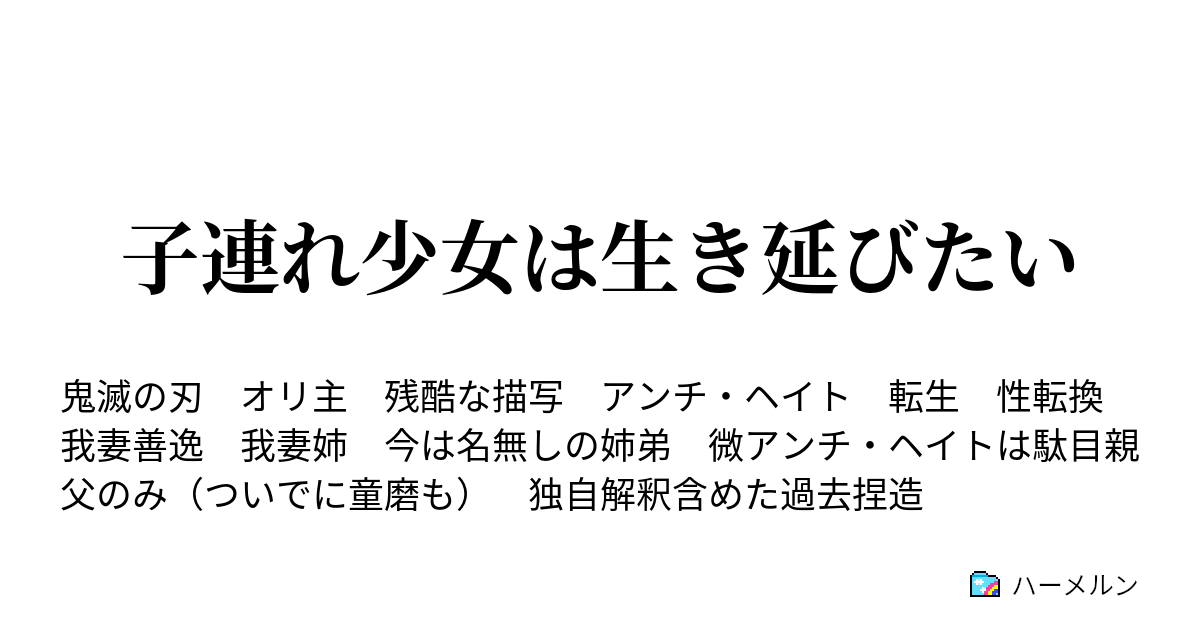 子連れ少女は生き延びたい

鬼滅の刃　オリ主　残酷な描写　アンチ・ヘイト　転生　性転換　我妻善逸　我妻姉　今は名無しの姉弟　微アンチ・ヘイトは駄目親父のみ（ついでに童磨も）　独自解釈含めた過去捏造

ハーメルン